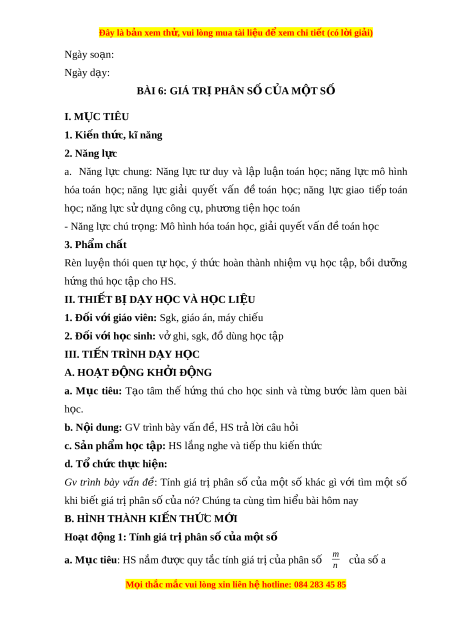 Đây là bản xem thử, vui lòng mua tài liệu để xem chi tiết (có lời giải)

Ngày soạn:

Ngày dạy:

BÀI 6: GIÁ TRỊ PHÂN SỐ CỦA MỘT SỐ

I. MỤC TIÊU

1. Kiến thức, kĩ năng

2. Năng lực

a. Năng lực chung: Năng lực tư duy và lập luận toán học; năng lực mô hình hóa toán học; năng lực giải quyết vấn đề toán học; năng lực giao tiếp toán học; năng lực sử dụng công cụ, phương tiện học toán

- Năng lực chú trọng: Mô hình hóa toán học, giải quyết vấn đề toán học

3. Phẩm chất

Rèn luyện thói quen tự học, ý thức hoàn thành nhiệm vụ học tập, bồi dưỡng hứng thú học tập cho HS.

II. THIẾT BỊ DẠY HỌC VÀ HỌC LIỆU

1. Đối với giáo viên: Sgk, giáo án, máy chiếu

2. Đối với học sinh: vở ghi, sgk, đồ dùng học tập

III. TIẾN TRÌNH DẠY HỌC

A. HOẠT ĐỘNG KHỞI ĐỘNG

a. Mục tiêu: Tạo tâm thế hứng thú cho học sinh và từng bước làm quen bài học.

b. Nội dung: GV trình bày vấn đề, HS trả lời câu hỏi

c. Sản phẩm học tập: HS lắng nghe và tiếp thu kiến thức

d. Tổ chức thực hiện:

Gv trình bày vấn đề: Tính giá trị phân số của một số khác gì với tìm một số khi biết giá trị phân số của nó? Chúng ta cùng tìm hiểu bài hôm nay

B. HÌNH THÀNH KIẾN THỨC MỚI

Hoạt động 1: Tính giá trị phân số của một số

a. Mục tiêu: HS nắm được quy tắc tính giá trị của phân số $\frac{m}{n}$ của số a

Mọi thắc mắc vui lòng xin liên hệ hotline: 084 283 45 85